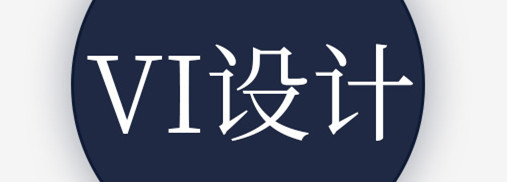 VI设计